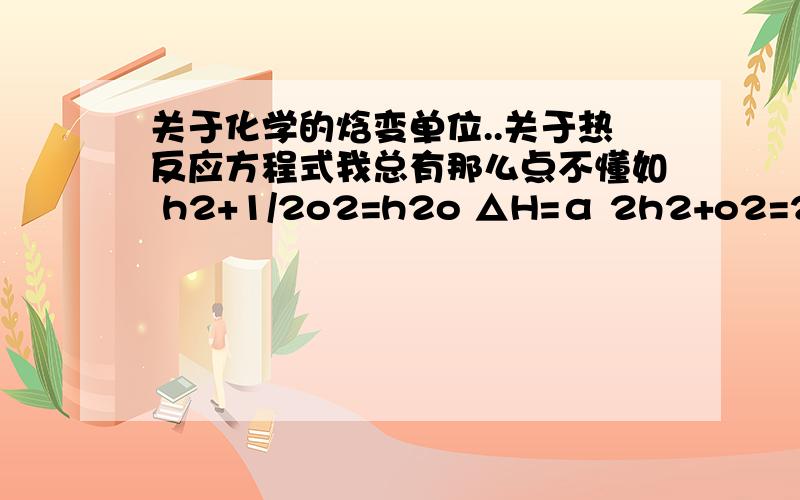 关于化学的焓变单位..关于热反应方程式我总有那么点不懂如 h2+1/2o2=h2o △H=a 2h2+o2=2